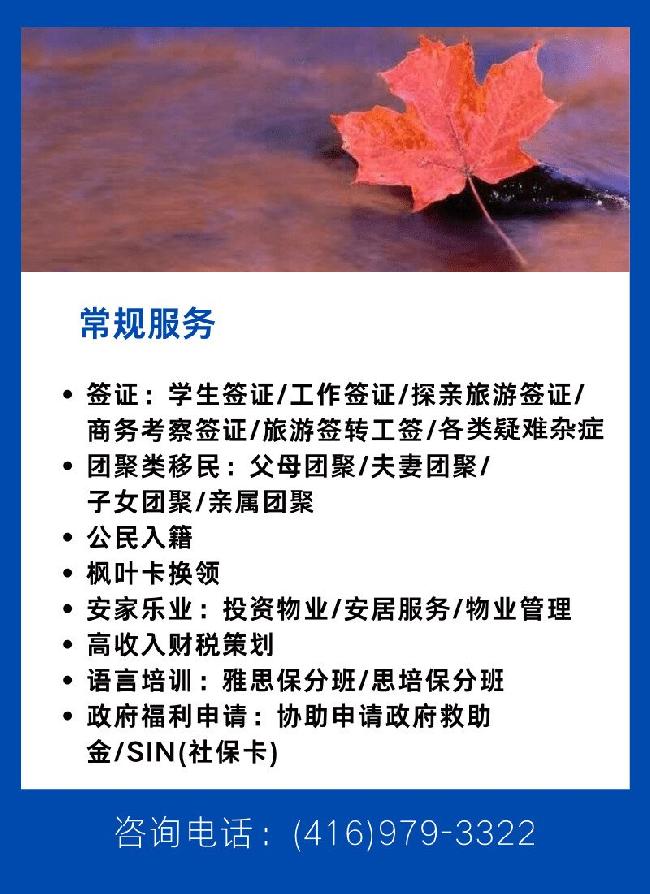 常规服务

• 签证：学生签证/工作签证/探亲旅游签证/商务考察签证/旅游签转工签/各类疑难杂症
• 团聚类移民：父母团聚/夫妻团聚/子女团聚/亲属团聚
• 公民入籍
• 枫叶卡换领
• 安家乐业：投资物业/安居服务/物业管理
• 高收入财税策划
• 语言培训：雅思保分班/思培保分班
• 政府福利申请：协助申请政府救助金/SIN(社保卡)

咨询电话：(416)979-3322